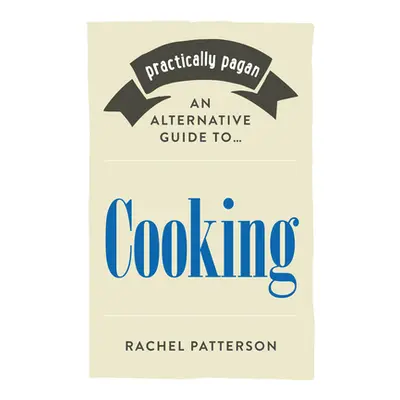 practically pagan

AN ALTERNATIVE GUIDE TO...

Cooking

RACHEL PATTERSON